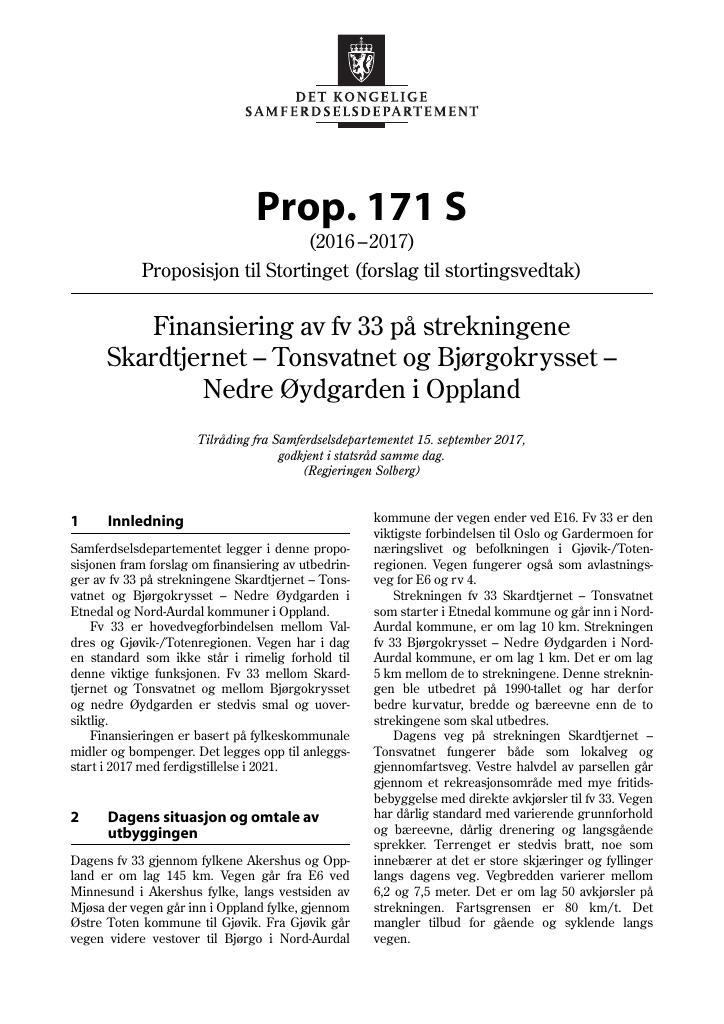 DET KONGELIGE
SAMFERDSELSDEPARTEMENT

Prop. 171 S

(2016–2017)

Proposisjon til Stortinget (forslag til stortingsvedtak)

Finansiering av fv 33 på strekningene Skardtjernet – Tonsvatnet og Bjørgokrysset – Nedre Øydgarden i Oppland

Tilråding fra Samferdselsdepartementet 15. september 2017, godkjent i statsråd samme dag. (Regjeringen Solberg)

1 Innledning

Samferdselsdepartementet legger i denne proposisjonen fram forslag om finansiering av utbedringer av fv 33 på strekningene Skardtjernet – Tonsvatnet og Bjørgokrysset – Nedre Øydgarden i Etnedal og Nord-Aurdal kommuner i Oppland.

Fv 33 er hovedvegforbindelsen mellom Valdres og Gjøvik-/Totenregionen. Vegen har i dag en standard som ikke står i rimelig forhold til denne viktige funksjonen. Fv 33 mellom Skardtjernet og Tonsvatnet og mellom Bjørgokrysset og nedre Øydgarden er stedvis smal og uoversiktlig.

Finansieringen er basert på fylkeskommunale midler og bompenger. Det legges opp til anleggsstart i 2017 med ferdigstillelse i 2021.

2 Dagens situasjon og omtale av utbyggingen

Dagens fv 33 gjennom fylkene Akershus og Oppland er om lag 145 km. Vegen går fra E6 ved Minnesund i Akershus fylke, langs vestsiden av Mjøsa der vegen går inn i Oppland fylke, gjennom Østre Toten kommune til Gjøvik. Fra Gjøvik går vegen videre vestover til Bjørgo i Nord-Aurdal kommune der vegen ender ved E16. Fv 33 er den viktigste forbindelsen til Oslo og Gardermoen for næringslivet og befolkningen i Gjøvik-/Totenregionen. Vegen fungerer også som avlastningsveg for E6 og rv 4.

Strekningen fv 33 Skardtjernet – Tonsvatnet som starter i Etnedal kommune og går inn i Nord-Aurdal kommune, er om lag 10 km. Strekningen fv 33 Bjørgokrysset – Nedre Øydgarden i Nord-Aurdal kommune, er om lag 1 km. Det er om lag 5 km mellom de to strekningene. Denne strekningen ble utbedret på 1990-tallet og har derfor bedre kurvatur, bredde og bæreevne enn de to strekingene som skal utbedres.

Dagens veg på strekningen Skardtjernet – Tonsvatnet fungerer både som lokalveg og gjennomfartsveg. Vestre halvdel av parsellen går gjennom et rekreasjonsområde med mye fritidsbebyggelse med direkte avkjørsler til fv 33. Vegen har dårlig standard med varierende grunnforhold og bæreevne, dårlig drenering og langsgående sprekker. Terrenget er stedvis bratt, noe som innebærer at det er store skjæringer og fyllinger langs dagens veg. Vegbredden varierer mellom 6,2 og 7,5 meter. Det er om lag 50 avkjørsler på strekningen. Fartsgrensen er 80 km/t. Det mangler tilbud for gående og syklende langs vegen.